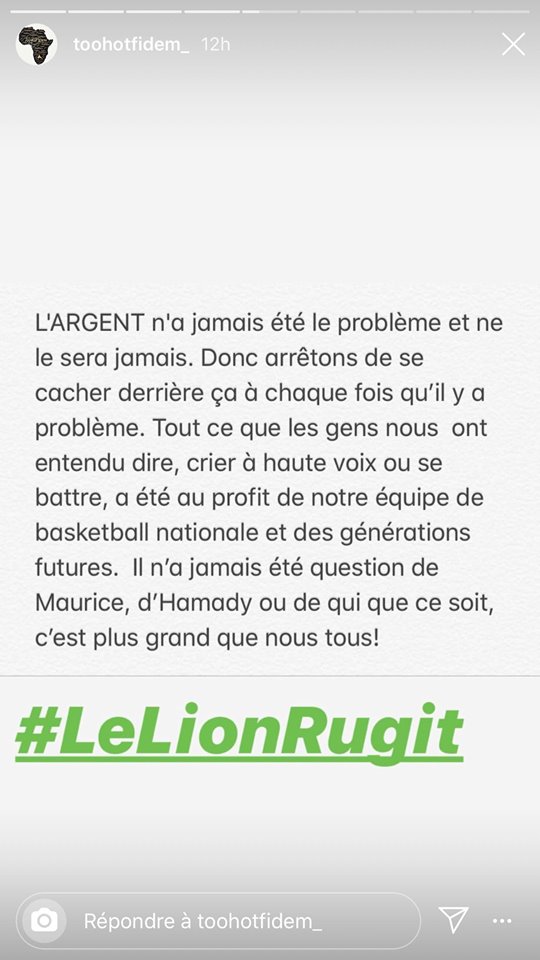 toohotfidem_ 12h

L'ARGENT n'a jamais été le problème et ne le sera jamais. Donc arrêtons de se cacher derrière ça à chaque fois qu'il y a problème. Tout ce que les gens nous ont entendu dire, crier à haute voix ou se battre, a été au profit de notre équipe de basketball nationale et des générations futures. Il n'a jamais été question de Maurice, d'Hamady ou de qui que ce soit, c'est plus grand que nous tous!

#LeLionRugit

Répondre à toohotfidem_